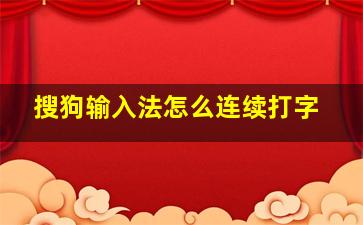 搜狗输入法怎么连续打字